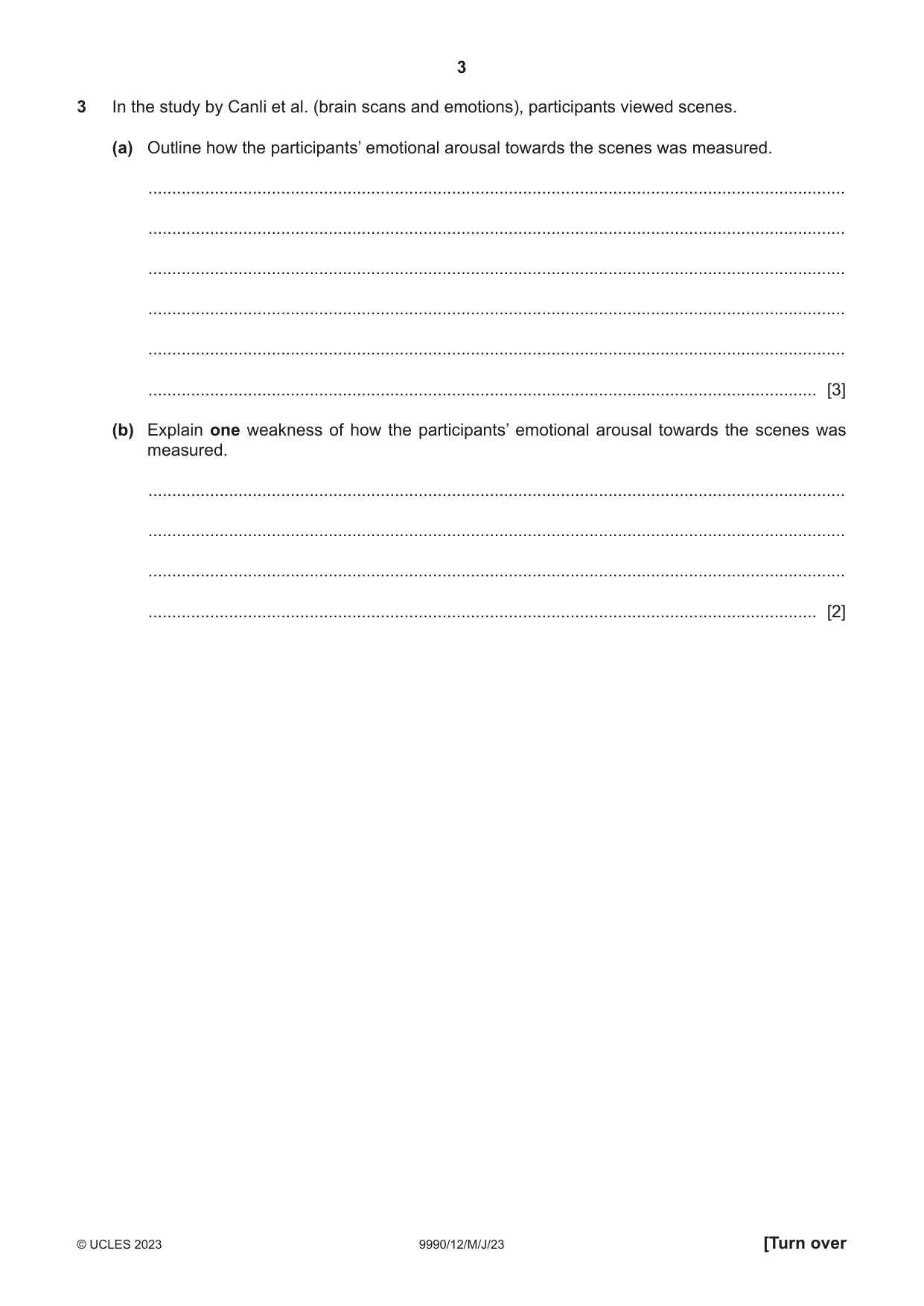 3

3 In the study by Canli et al. (brain scans and emotions), participants viewed scenes.

(a) Outline how the participants' emotional arousal towards the scenes was measured.

____

____

____

____

____

____ [3]

(b) Explain one weakness of how the participants' emotional arousal towards the scenes was measured.

____

____

____

____ [2]

© UCLES 2023 9990/12/M/J/23 [Turn over